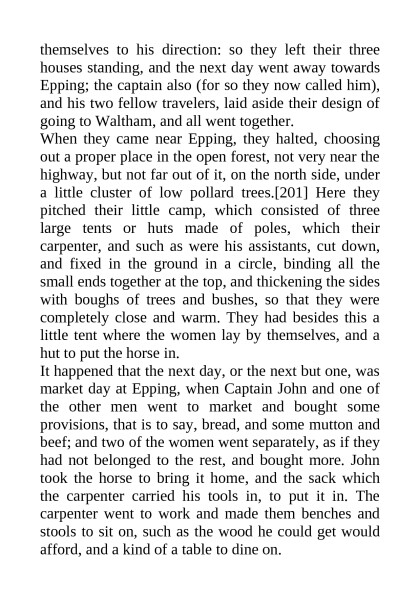 themselves to his direction: so they left their three houses standing, and the next day went away towards Epping; the captain also (for so they now called him), and his two fellow travelers, laid aside their design of going to Waltham, and all went together.
When they came near Epping, they halted, choosing out a proper place in the open forest, not very near the highway, but not far out of it, on the north side, under a little cluster of low pollard trees.[201] Here they pitched their little camp, which consisted of three large tents or huts made of poles, which their carpenter, and such as were his assistants, cut down, and fixed in the ground in a circle, binding all the small ends together at the top, and thickening the sides with boughs of trees and bushes, so that they were completely close and warm. They had besides this a little tent where the women lay by themselves, and a hut to put the horse in.
It happened that the next day, or the next but one, was market day at Epping, when Captain John and one of the other men went to market and bought some provisions, that is to say, bread, and some mutton and beef; and two of the women went separately, as if they had not belonged to the rest, and bought more. John took the horse to bring it home, and the sack which the carpenter carried his tools in, to put it in. The carpenter went to work and made them benches and stools to sit on, such as the wood he could get would afford, and a kind of a table to dine on.